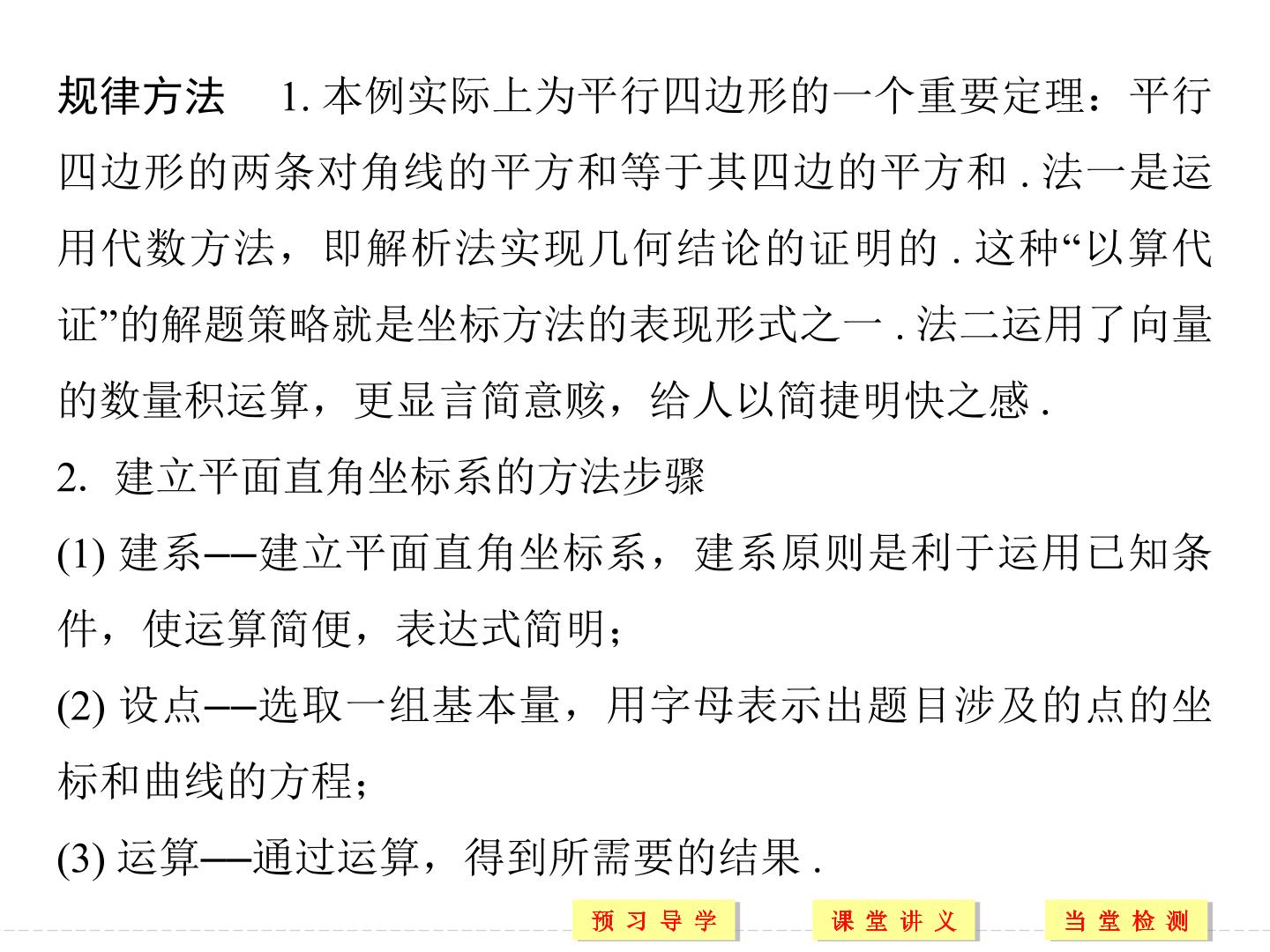 规律方法 1.本例实际上为平行四边形的一个重要定理：平行四边形的两条对角线的平方和等于其四边的平方和.法一是运用代数方法，即解析法实现几何结论的证明的.这种“以算代证”的解题策略就是坐标方法的表现形式之一.法二运用了向量的数量积运算，更显言简意赅，给人以简捷明快之感.

2.建立平面直角坐标系的方法步骤

(1)建系——建立平面直角坐标系，建系原则是利于运用已知条件，使运算简便，表达式简明；

(2)设点——选取一组基本量，用字母表示出题目涉及的点的坐标和曲线的方程；

(3)运算——通过运算，得到所需要的结果.

预习导学 课堂讲义 当堂检测